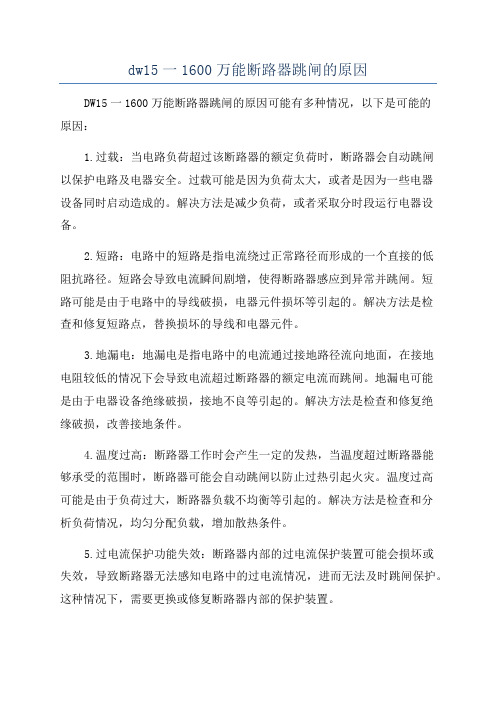 dw15 一 1600 万能断路器跳闸的原因

DW15 一 1600 万能断路器跳闸的原因可能有多种情况，以下是可能的原因：

1.过载：当电路负荷超过该断路器的额定负荷时，断路器会自动跳闸以保护电路及电器安全。过载可能是因为负荷太大，或者是因为一些电器设备同时启动造成的。解决方法是减少负荷，或者采取分时段运行电器设备。

2.短路：电路中的短路是指电流绕过正常路径而形成的一个直接的低阻抗路径。短路会导致电流瞬间剧增，使得断路器感应到异常并跳闸。短路可能是由于电路中的导线破损，电器元件损坏等引起的。解决方法是检查和修复短路点，替换损坏的导线和电器元件。

3.地漏电：地漏电是指电路中的电流通过接地路径流向地面，在接地电阻较低的情况下会导致电流超过断路器的额定电流而跳闸。地漏电可能是由于电器设备绝缘破损，接地不良等引起的。解决方法是检查和修复绝缘破损，改善接地条件。

4.温度过高：断路器工作时会产生一定的发热，当温度超过断路器能够承受的范围时，断路器可能会自动跳闸以防止过热引起火灾。温度过高可能是由于负荷过大，断路器负载不均衡等引起的。解决方法是检查和分析负荷情况，均匀分配负载，增加散热条件。

5.过电流保护功能失效：断路器内部的过电流保护装置可能会损坏或失效，导致断路器无法感知电路中的过电流情况，进而无法及时跳闸保护。这种情况下，需要更换或修复断路器内部的保护装置。